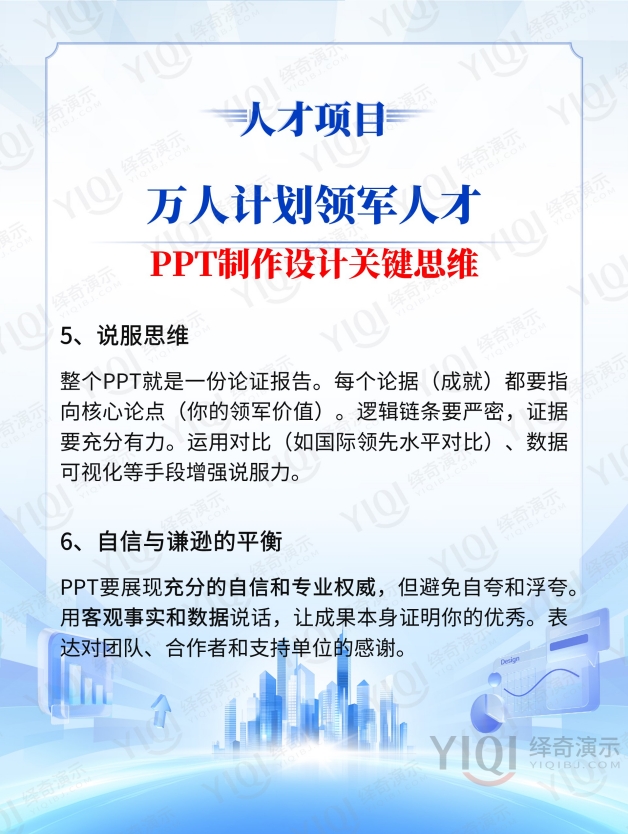 人才项目

万人计划领军人才

PPT制作设计关键思维

5、说服思维

整个PPT就是一份论证报告。每个论据（成就）都要指向核心论点（你的领军价值）。逻辑链条要严密，证据要充分有力。运用对比（如国际领先水平对比）、数据可视化等手段增强说服力。

6、自信与谦逊的平衡

PPT要展现充分的自信和专业权威，但避免自夸和浮夸。用客观事实和数据说话，让成果本身证明你的优秀。表达对团队、合作者和支持单位的感谢。

Design

YIQI 绎奇演示 YIQIBJ.COM